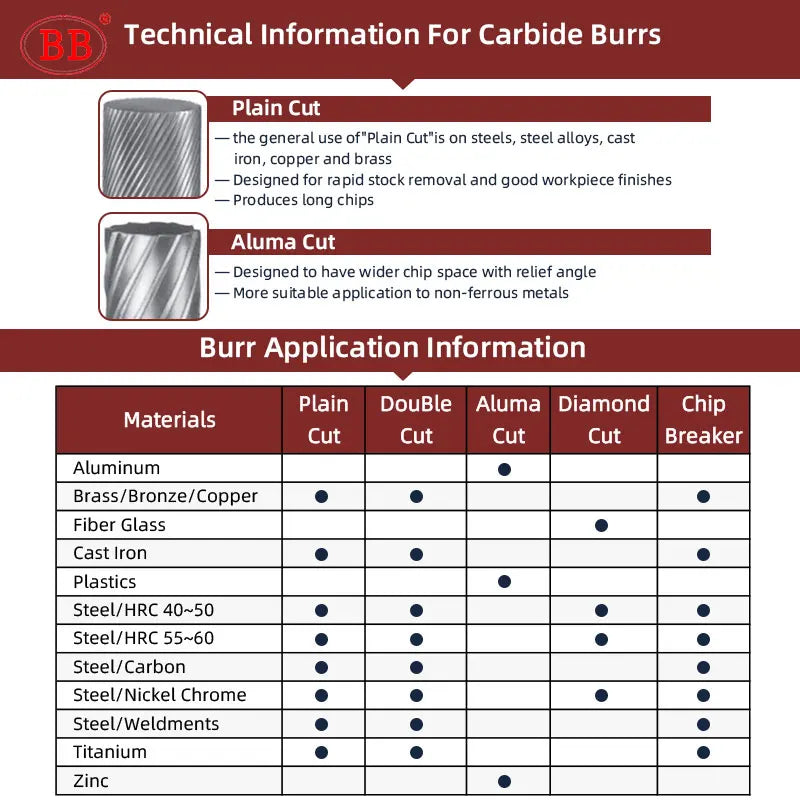 BB®

Technical Information For Carbide Burrs

Plain Cut

— the general use of"Plain Cut"is on steels, steel alloys, cast iron, copper and brass
— Designed for rapid stock removal and good workpiece finishes
— Produces long chips

Aluma Cut

— Designed to have wider chip space with relief angle
— More suitable application to non-ferrous metals

Burr Application Information

| Materials | Plain Cut | DouBle Cut | Aluma Cut | Diamond Cut | Chip Breaker |
|---|---|---|---|---|---|
| Aluminum | | | ● | | |
| Brass/Bronze/Copper | ● | ● | | | ● |
| Fiber Glass | | | | ● | |
| Cast Iron | ● | ● | | | ● |
| Plastics | | | ● | | |
| Steel/HRC 40~50 | ● | ● | | ● | ● |
| Steel/HRC 55~60 | ● | ● | | ● | ● |
| Steel/Carbon | ● | ● | | | ● |
| Steel/Nickel Chrome | ● | ● | | ● | ● |
| Steel/Weldments | ● | ● | | | ● |
| Titanium | ● | ● | | | ● |
| Zinc | | | ● | | |